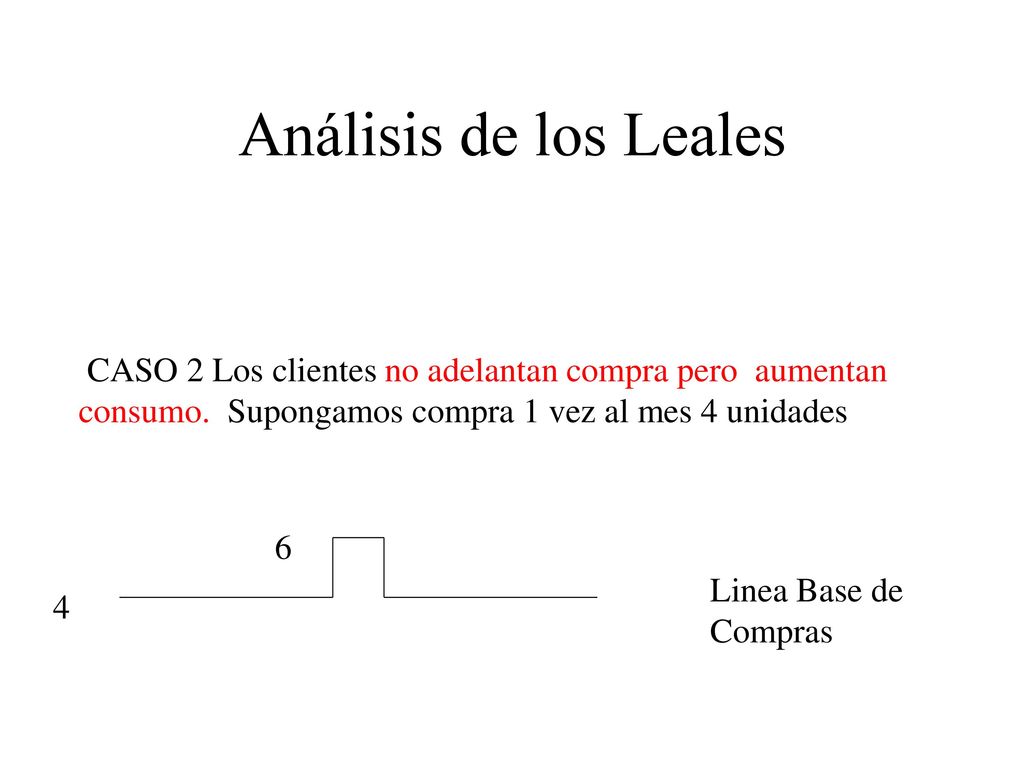 Análisis de los Leales

CASO 2 Los clientes no adelantan compra pero aumentan consumo. Supongamos compra 1 vez al mes 4 unidades

6

4

Linea Base de Compras